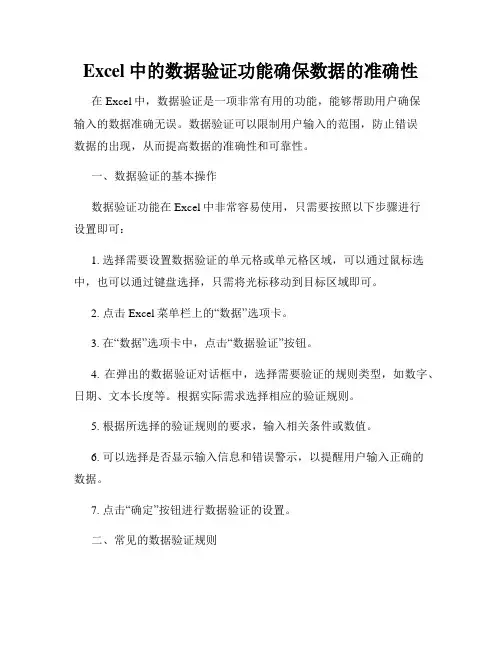 Excel 中的数据验证功能确保数据的准确性

在 Excel 中，数据验证是一项非常有用的功能，能够帮助用户确保输入的数据准确无误。数据验证可以限制用户输入的范围，防止错误数据的出现，从而提高数据的准确性和可靠性。

一、数据验证的基本操作

数据验证功能在 Excel 中非常容易使用，只需要按照以下步骤进行设置即可：

1. 选择需要设置数据验证的单元格或单元格区域，可以通过鼠标选中，也可以通过键盘选择，只需将光标移动到目标区域即可。

2. 点击 Excel 菜单栏上的“数据”选项卡。

3. 在“数据”选项卡中，点击“数据验证”按钮。

4. 在弹出的数据验证对话框中，选择需要验证的规则类型，如数字、日期、文本长度等。根据实际需求选择相应的验证规则。

5. 根据所选择的验证规则的要求，输入相关条件或数值。

6. 可以选择是否显示输入信息和错误警示，以提醒用户输入正确的数据。

7. 点击“确定”按钮进行数据验证的设置。

二、常见的数据验证规则